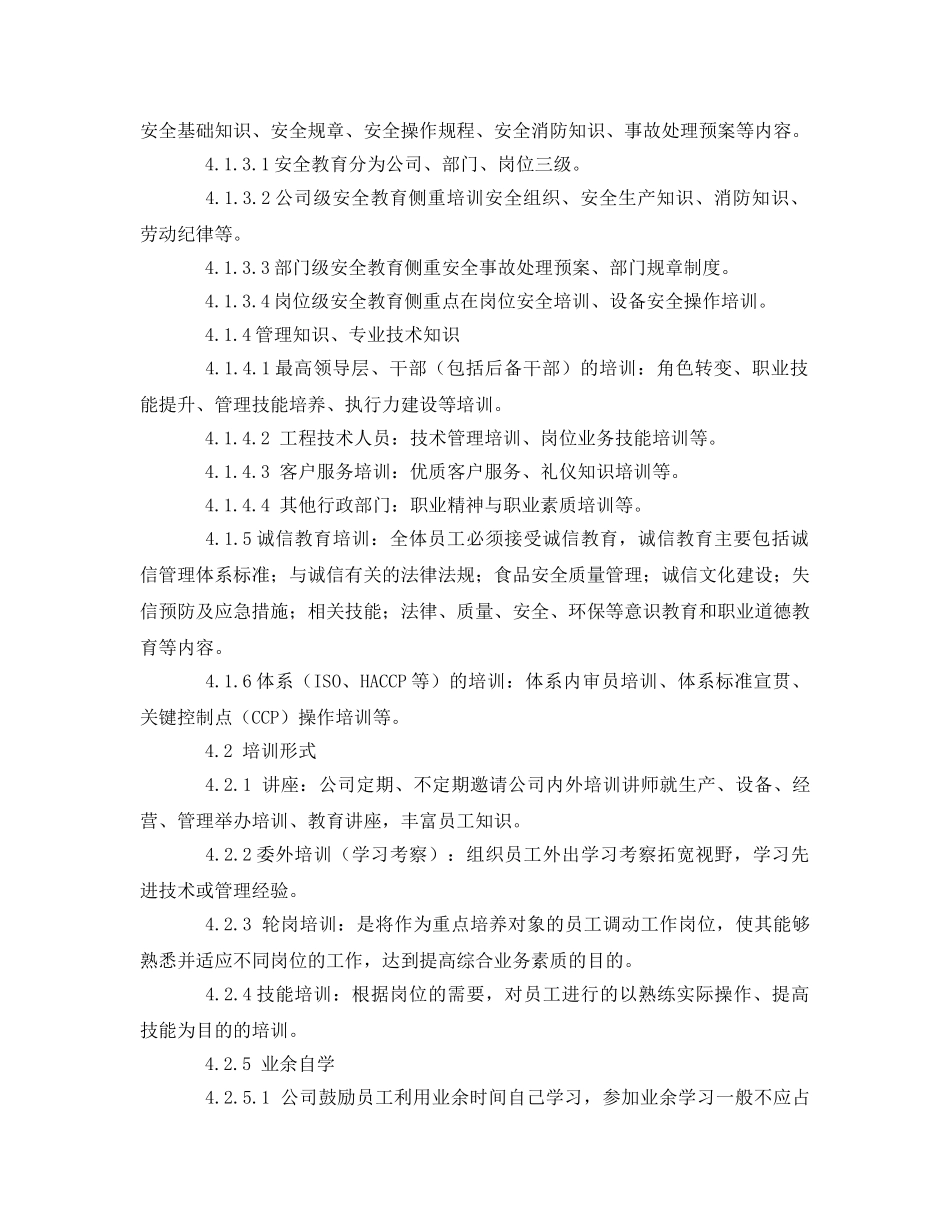 安全基础知识、安全规章、安全操作规程、安全消防知识、事故处理预案等内容。

4.1.3.1 安全教育分为公司、部门、岗位三级。

4.1.3.2 公司级安全教育侧重培训安全组织、安全生产知识、消防知识、劳动纪律等。

4.1.3.3 部门级安全教育侧重安全事故处理预案、部门规章制度。

4.1.3.4 岗位级安全教育侧重点在岗位安全培训、设备安全操作培训。

4.1.4 管理知识、专业技术知识

4.1.4.1 最高领导层、干部（包括后备干部）的培训：角色转变、职业技能提升、管理技能培养、执行力建设等培训。

4.1.4.2 工程技术人员：技术管理培训、岗位业务技能培训等。

4.1.4.3 客户服务培训：优质客户服务、礼仪知识培训等。

4.1.4.4 其他行政部门：职业精神与职业素质培训等。

4.1.5 诚信教育培训：全体员工必须接受诚信教育，诚信教育主要包括诚信管理体系标准；与诚信有关的法律法规；食品安全质量管理；诚信文化建设；失信预防及应急措施；相关技能；法律、质量、安全、环保等意识教育和职业道德教育等内容。

4.1.6 体系（ISO、HACCP 等）的培训：体系内审员培训、体系标准宣贯、关键控制点（CCP）操作培训等。

4.2 培训形式

4.2.1 讲座：公司定期、不定期邀请公司内外培训讲师就生产、设备、经营、管理举办培训、教育讲座，丰富员工知识。

4.2.2 委外培训（学习考察）：组织员工外出学习考察拓宽视野，学习先进技术或管理经验。

4.2.3 轮岗培训：是将作为重点培养对象的员工调动工作岗位，使其能够熟悉并适应不同岗位的工作，达到提高综合业务素质的目的。

4.2.4 技能培训：根据岗位的需要，对员工进行的以熟练实际操作、提高技能为目的的培训。

4.2.5 业余自学

4.2.5.1 公司鼓励员工利用业余时间自己学习，参加业余学习一般不应占